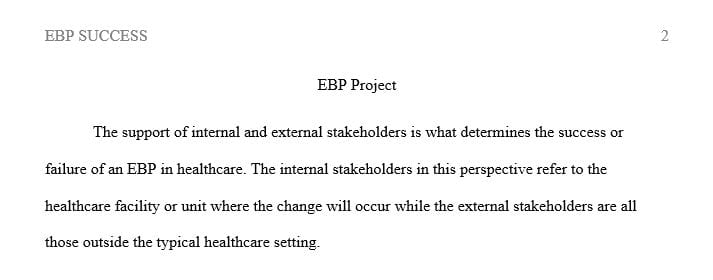 EBP SUCCESS 2

EBP Project

The support of internal and external stakeholders is what determines the success or failure of an EBP in healthcare. The internal stakeholders in this perspective refer to the healthcare facility or unit where the change will occur while the external stakeholders are all those outside the typical healthcare setting.